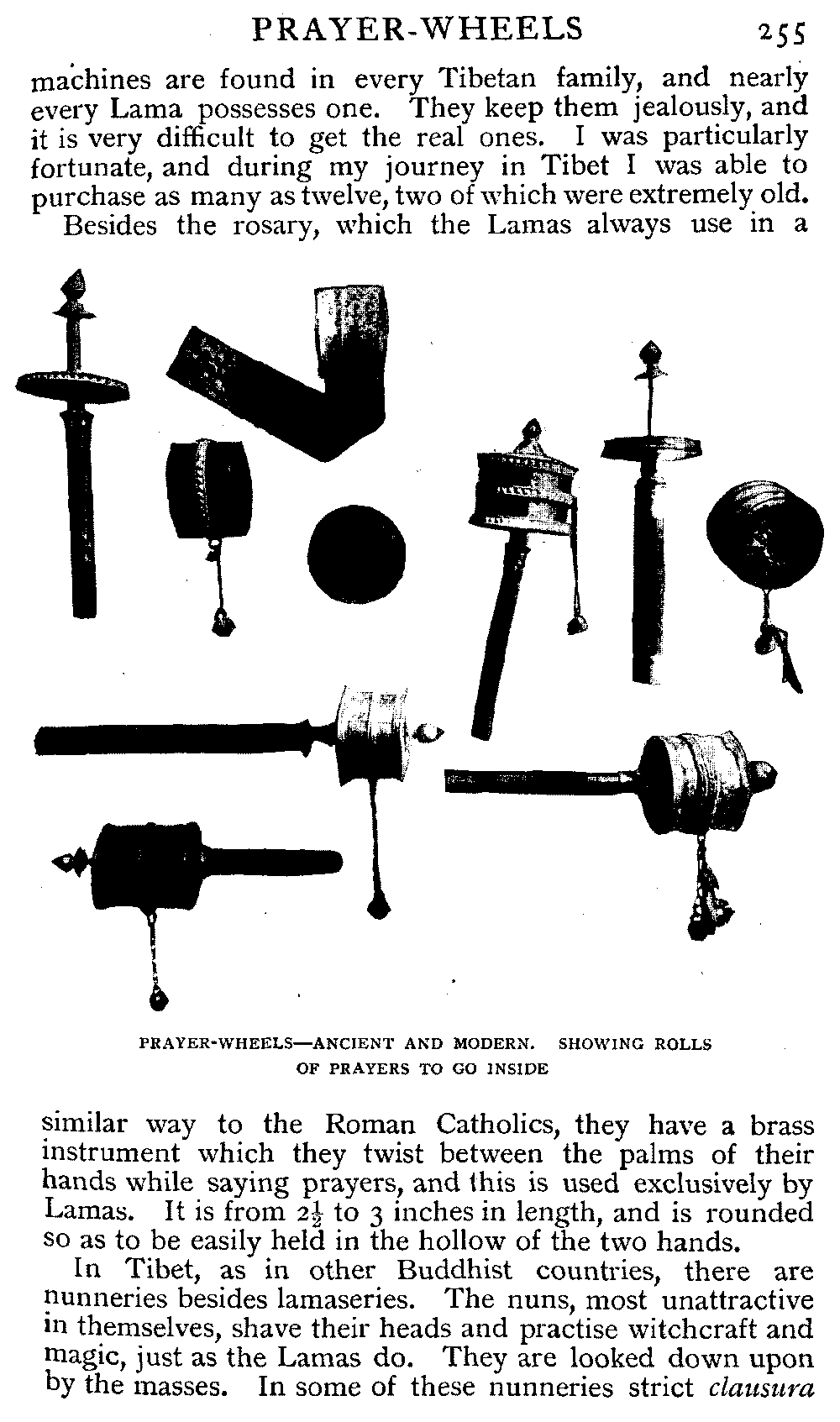 PRAYER-WHEELS 255

machines are found in every Tibetan family, and nearly every Lama possesses one. They keep them jealously, and it is very difficult to get the real ones. I was particularly fortunate, and during my journey in Tibet I was able to purchase as many as twelve, two of which were extremely old.

Besides the rosary, which the Lamas always use in a

PRAYER-WHEELS—ANCIENT AND MODERN. SHOWING ROLLS OF PRAYERS TO GO INSIDE

similar way to the Roman Catholics, they have a brass instrument which they twist between the palms of their hands while saying prayers, and this is used exclusively by Lamas. It is from $2\frac{1}{2}$ to 3 inches in length, and is rounded so as to be easily held in the hollow of the two hands.

In Tibet, as in other Buddhist countries, there are nunneries besides lamaseries. The nuns, most unattractive in themselves, shave their heads and practise witchcraft and magic, just as the Lamas do. They are looked down upon by the masses. In some of these nunneries strict clausura